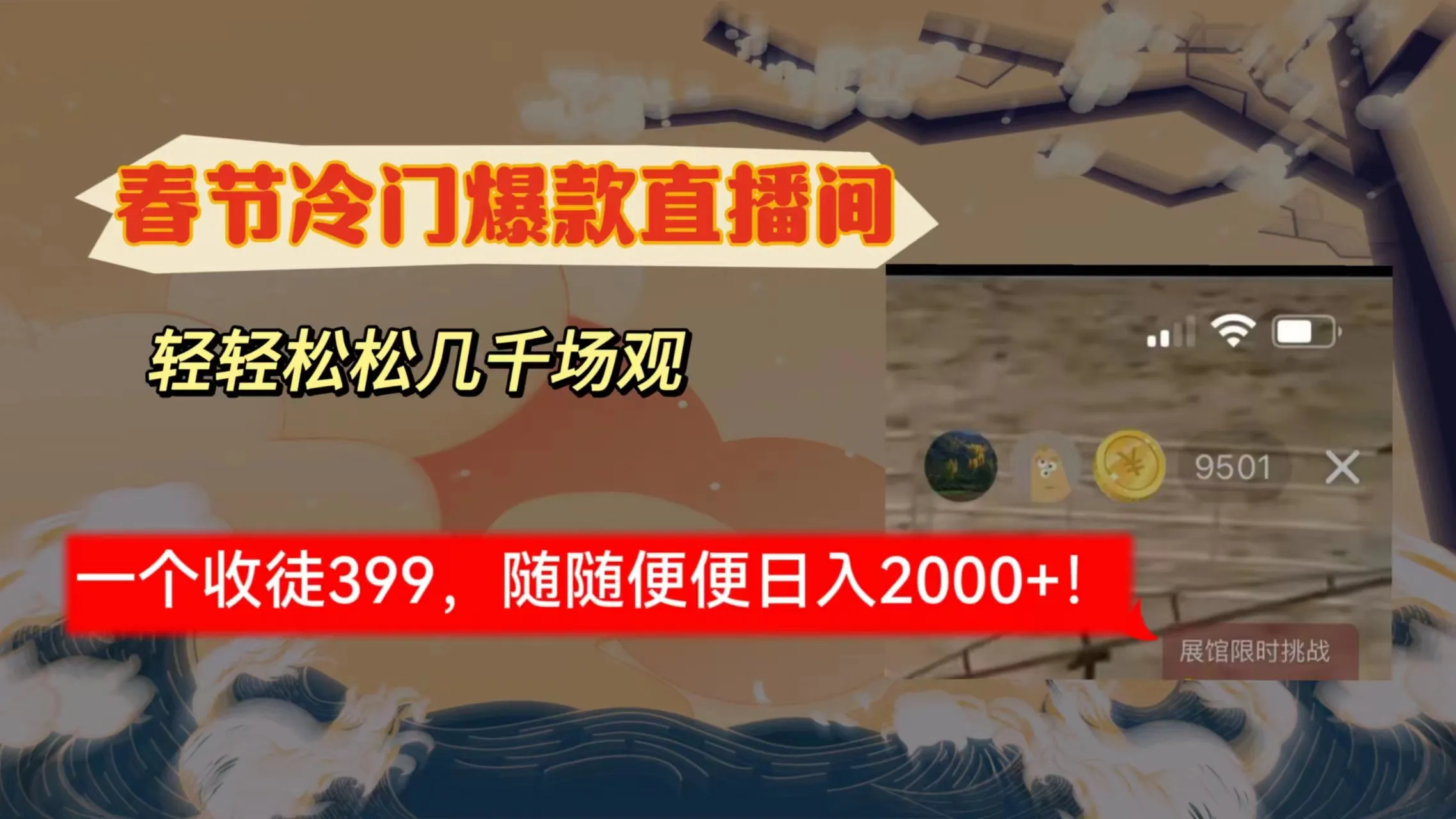 春节冷门爆款直播间

轻轻松松几千场观

9501

一个收徒399，随随便便日入2000+！

展馆限时挑战